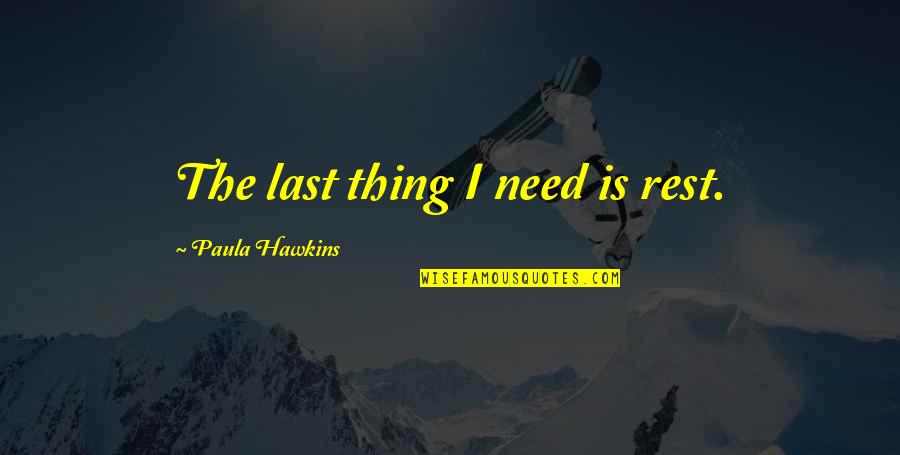 The last thing I need is rest.

~ Paula Hawkins

WISEFAMOUSQUOTES.COM